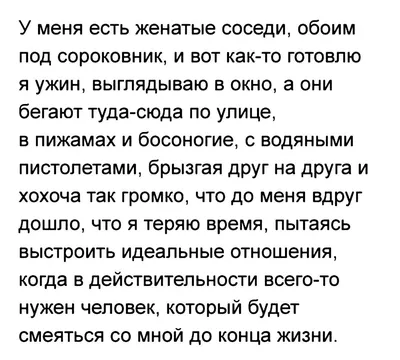 У меня есть женатые соседи, обоим под сороковник, и вот как-то готовлю я ужин, выглядываю в окно, а они бегают туда-сюда по улице, в пижамах и босоногие, с водяными пистолетами, брызгая друг на друга и хохоча так громко, что до меня вдруг дошло, что я теряю время, пытаясь выстроить идеальные отношения, когда в действительности всего-то нужен человек, который будет смеяться со мной до конца жизни.